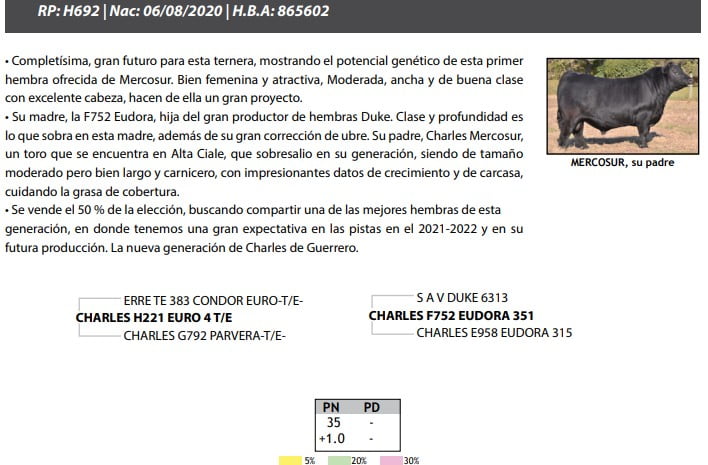 RP: H692 | Nac: 06/08/2020 | H.B.A: 865602

• Completísima, gran futuro para esta ternera, mostrando el potencial genético de esta primer hembra ofrecida de Mercosur. Bien femenina y atractiva, Moderada, ancha y de buena clase con excelente cabeza, hacen de ella un gran proyecto.
• Su madre, la F752 Eudora, hija del gran productor de hembras Duke. Clase y profundidad es lo que sobra en esta madre, además de su gran corrección de ubre. Su padre, Charles Mercosur, un toro que se encuentra en Alta Ciale, que sobresalio en su generación, siendo de tamaño moderado pero bien largo y carnicero, con impresionantes datos de crecimiento y de carcasa, cuidando la grasa de cobertura.
• Se vende el 50 % de la elección, buscando compartir una de las mejores hembras de esta generación, en donde tenemos una gran expectativa en las pistas en el 2021-2022 y en su futura producción. La nueva generación de Charles de Guerrero.

MERCOSUR, su padre

ERRE TE 383 CONDOR EURO-T/E-
CHARLES H221 EURO 4 T/E
CHARLES G792 PARVERA-T/E-

S A V DUKE 6313
CHARLES F752 EUDORA 351
CHARLES E958 EUDORA 315

| PN | PD |
|---|---|
| 35 | - |
| +1.0 | - |

5% 20% 30%